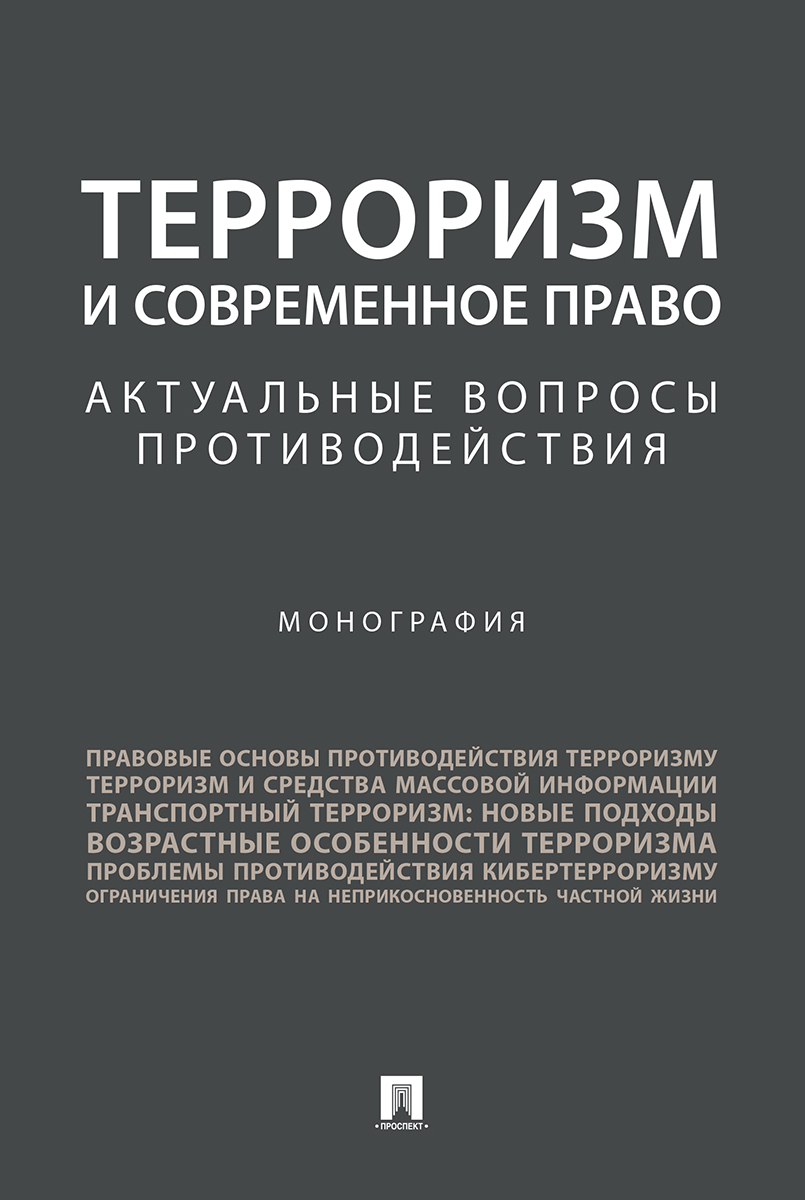 ТЕРРОРИЗМ И СОВРЕМЕННОЕ ПРАВО

АКТУАЛЬНЫЕ ВОПРОСЫ ПРОТИВОДЕЙСТВИЯ

МОНОГРАФИЯ

ПРАВОВЫЕ ОСНОВЫ ПРОТИВОДЕЙСТВИЯ ТЕРРОРИЗМУ
ТЕРРОРИЗМ И СРЕДСТВА МАССОВОЙ ИНФОРМАЦИИ
ТРАНСПОРТНЫЙ ТЕРРОРИЗМ: НОВЫЕ ПОДХОДЫ
ВОЗРАСТНЫЕ ОСОБЕННОСТИ ТЕРРОРИЗМА
ПРОБЛЕМЫ ПРОТИВОДЕЙСТВИЯ КИБЕРТЕРРОРИЗМУ
ОГРАНИЧЕНИЯ ПРАВА НА НЕПРИКОСНОВЕННОСТЬ ЧАСТНОЙ ЖИЗНИ

ПРОСПЕКТ